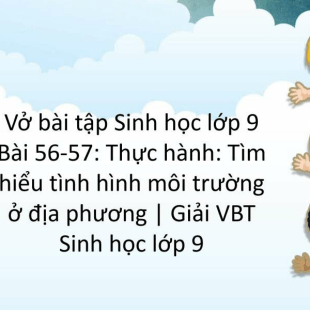 Vở bài tập Sinh học lớp 9 Bài 56-57: Thực hành: Tìm hiểu tình hình môi trường ở địa phương | Giải VBT Sinh học lớp 9